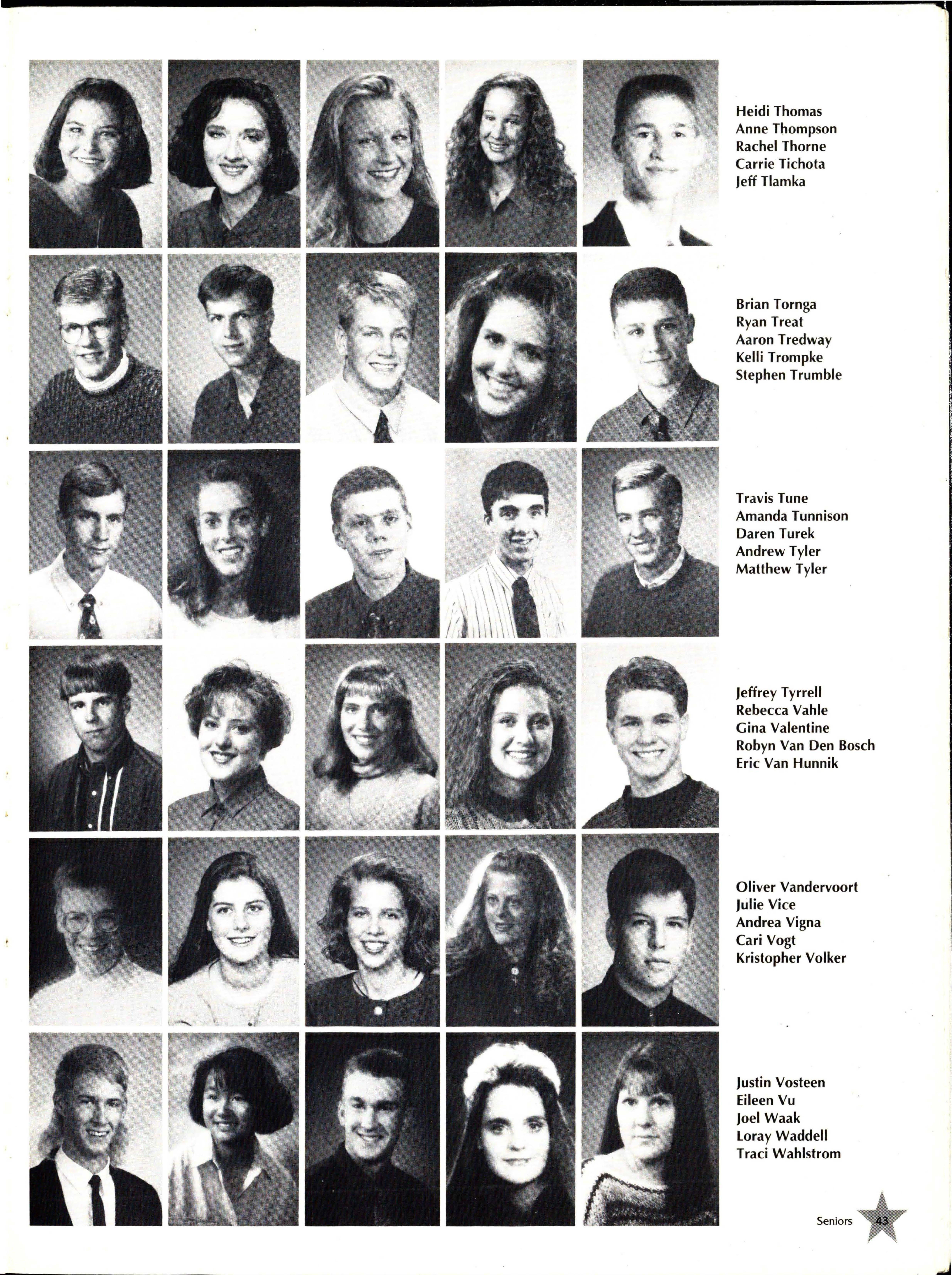 Heidi Thomas
Anne Thompson
Rachel Thorne
Carrie Tichota
Jeff Tlamka

Brian Tornga
Ryan Treat
Aaron Tredway
Kelli Trompke
Stephen Trumble

Travis Tune
Amanda Tunnison
Daren Turek
Andrew Tyler
Matthew Tyler

Jeffrey Tyrrell
Rebecca Vahle
Gina Valentine
Robyn Van Den Bosch
Eric Van Hunnik

Oliver Vandervoort
Julie Vice
Andrea Vigna
Cari Vogt
Kristopher Volker

Justin Vosteen
Eileen Vu
Joel Waak
Loray Waddell
Traci Wahlstrom

Seniors 43